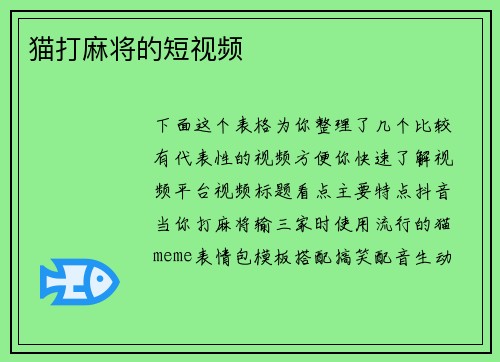 猫打麻将的短视频

下面这个表格为你整理了几个比较有代表性的视频方便你快速了解视频平台视频标题看点主要特点抖音当你打麻将输三家时使用流行的猫meme表情包模板搭配搞笑配音生动